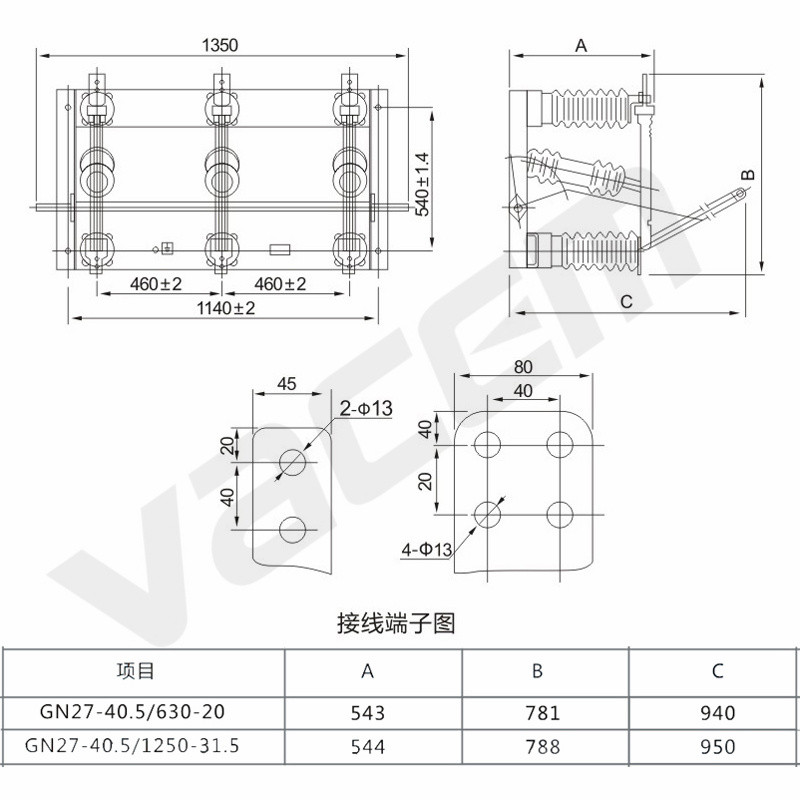 1350

540±1.4

460±2

460±2

1140±2

A

B

C

45

2-Φ13

20

40

80

40

40

20

4-Φ13

vacem

接线端子图

| 项目 | A | B | C |
|---|---|---|---|
| GN27-40.5/630-20 | 543 | 781 | 940 |
| GN27-40.5/1250-31.5 | 544 | 788 | 950 |